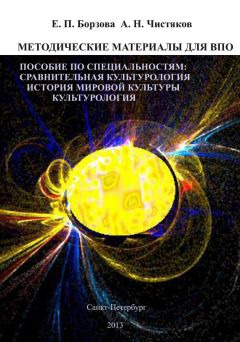 Е. П. Борзова А. Н. Чистяков

МЕТОДИЧЕСКИЕ МАТЕРИАЛЫ ДЛЯ ВПО

ПОСОБИЕ ПО СПЕЦИАЛЬНОСТЯМ:
СРАВНИТЕЛЬНАЯ КУЛЬТУРОЛОГИЯ
ИСТОРИЯ МИРОВОЙ КУЛЬТУРЫ
КУЛЬТУРОЛОГИЯ

Санкт-Петербург

2013